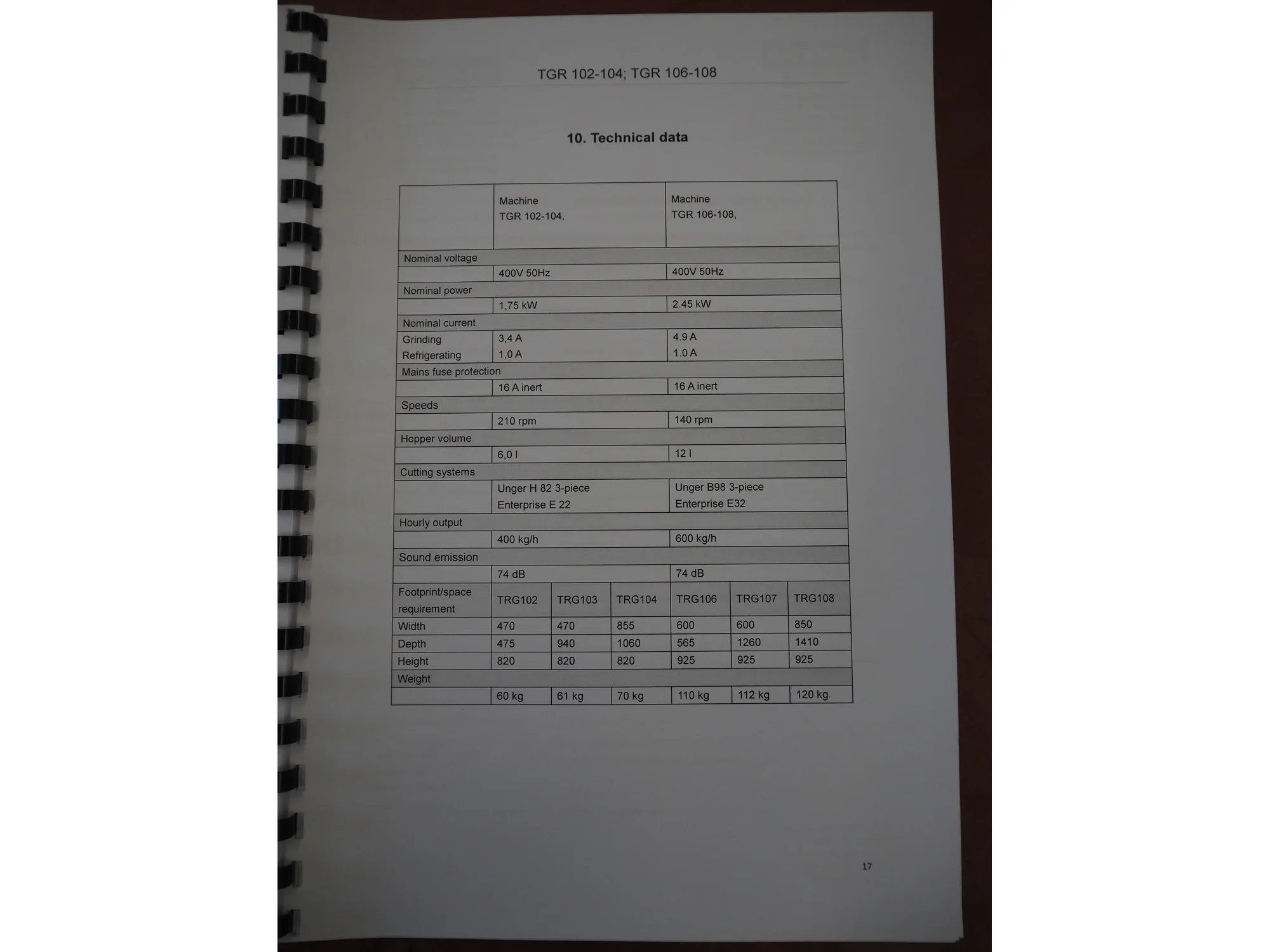 TGR 102-104; TGR 106-108

10. Technical data

| | Machine TGR 102-104, | | | Machine TGR 106-108, | | |
|---|---|---|---|---|---|---|
| Nominal voltage | | | | | | |
| | 400V 50Hz | | | 400V 50Hz | | |
| Nominal power | | | | | | |
| | 1,75 kW | | | 2.45 kW | | |
| Nominal current | | | | | | |
| Grinding Refrigerating | 3,4 A 1,0 A | | | 4.9 A 1.0 A | | |
| Mains fuse protection | | | | | | |
| | 16 A inert | | | 16 A inert | | |
| Speeds | | | | | | |
| | 210 rpm | | | 140 rpm | | |
| Hopper volume | | | | | | |
| | 6,0 l | | | 12 l | | |
| Cutting systems | | | | | | |
| | Unger H 82 3-piece Enterprise E 22 | | | Unger B98 3-piece Enterprise E32 | | |
| Hourly output | | | | | | |
| | 400 kg/h | | | 600 kg/h | | |
| Sound emission | | | | | | |
| | 74 dB | | | 74 dB | | |
| Footprint/space requirement | TRG102 | TRG103 | TRG104 | TRG106 | TRG107 | TRG108 |
| Width | 470 | 470 | 855 | 600 | 600 | 850 |
| Depth | 475 | 940 | 1060 | 565 | 1260 | 1410 |
| Height | 820 | 820 | 820 | 925 | 925 | 925 |
| Weight | | | | | | |
| | 60 kg | 61 kg | 70 kg | 110 kg | 112 kg | 120 kg |

17